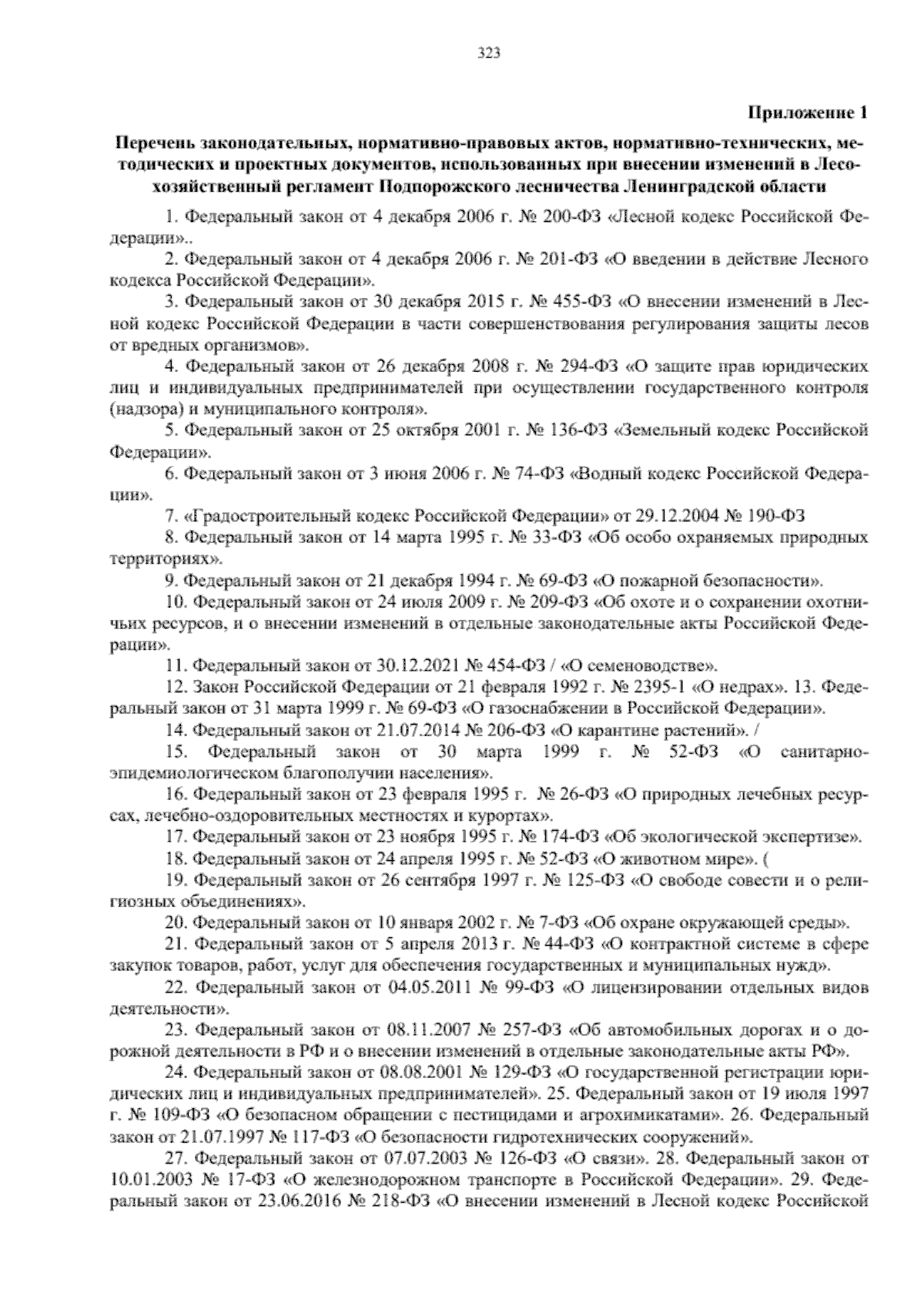 323

Приложение 1

Перечень законодательных, нормативно-правовых актов, нормативно-технических, методических и проектных документов, использованных при внесении изменений в Лесохозяйственный регламент Подпорожского лесничества Ленинградской области

1. Федеральный закон от 4 декабря 2006 г. № 200-ФЗ «Лесной кодекс Российской Федерации»..

2. Федеральный закон от 4 декабря 2006 г. № 201-ФЗ «О введении в действие Лесного кодекса Российской Федерации».

3. Федеральный закон от 30 декабря 2015 г. № 455-ФЗ «О внесении изменений в Лесной кодекс Российской Федерации в части совершенствования регулирования защиты лесов от вредных организмов».

4. Федеральный закон от 26 декабря 2008 г. № 294-ФЗ «О защите прав юридических лиц и индивидуальных предпринимателей при осуществлении государственного контроля (надзора) и муниципального контроля».

5. Федеральный закон от 25 октября 2001 г. № 136-ФЗ «Земельный кодекс Российской Федерации».

6. Федеральный закон от 3 июня 2006 г. № 74-ФЗ «Водный кодекс Российской Федерации».

7. «Градостроительный кодекс Российской Федерации» от 29.12.2004 № 190-ФЗ

8. Федеральный закон от 14 марта 1995 г. № 33-ФЗ «Об особо охраняемых природных территориях».

9. Федеральный закон от 21 декабря 1994 г. № 69-ФЗ «О пожарной безопасности».

10. Федеральный закон от 24 июля 2009 г. № 209-ФЗ «Об охоте и о сохранении охотничьих ресурсов, и о внесении изменений в отдельные законодательные акты Российской Федерации».

11. Федеральный закон от 30.12.2021 № 454-ФЗ / «О семеноводстве».

12. Закон Российской Федерации от 21 февраля 1992 г. № 2395-1 «О недрах». 13. Федеральный закон от 31 марта 1999 г. № 69-ФЗ «О газоснабжении в Российской Федерации».

14. Федеральный закон от 21.07.2014 № 206-ФЗ «О карантине растений». /

15. Федеральный закон от 30 марта 1999 г. № 52-ФЗ «О санитарно-эпидемиологическом благополучии населения».

16. Федеральный закон от 23 февраля 1995 г. № 26-ФЗ «О природных лечебных ресурсах, лечебно-оздоровительных местностях и курортах».

17. Федеральный закон от 23 ноября 1995 г. № 174-ФЗ «Об экологической экспертизе».

18. Федеральный закон от 24 апреля 1995 г. № 52-ФЗ «О животном мире». (

19. Федеральный закон от 26 сентября 1997 г. № 125-ФЗ «О свободе совести и о религиозных объединениях».

20. Федеральный закон от 10 января 2002 г. № 7-ФЗ «Об охране окружающей среды».

21. Федеральный закон от 5 апреля 2013 г. № 44-ФЗ «О контрактной системе в сфере закупок товаров, работ, услуг для обеспечения государственных и муниципальных нужд».

22. Федеральный закон от 04.05.2011 № 99-ФЗ «О лицензировании отдельных видов деятельности».

23. Федеральный закон от 08.11.2007 № 257-ФЗ «Об автомобильных дорогах и о дорожной деятельности в РФ и о внесении изменений в отдельные законодательные акты РФ».

24. Федеральный закон от 08.08.2001 № 129-ФЗ «О государственной регистрации юридических лиц и индивидуальных предпринимателей». 25. Федеральный закон от 19 июля 1997 г. № 109-ФЗ «О безопасном обращении с пестицидами и агрохимикатами». 26. Федеральный закон от 21.07.1997 № 117-ФЗ «О безопасности гидротехнических сооружений».

27. Федеральный закон от 07.07.2003 № 126-ФЗ «О связи». 28. Федеральный закон от 10.01.2003 № 17-ФЗ «О железнодорожном транспорте в Российской Федерации». 29. Федеральный закон от 23.06.2016 № 218-ФЗ «О внесении изменений в Лесной кодекс Российской